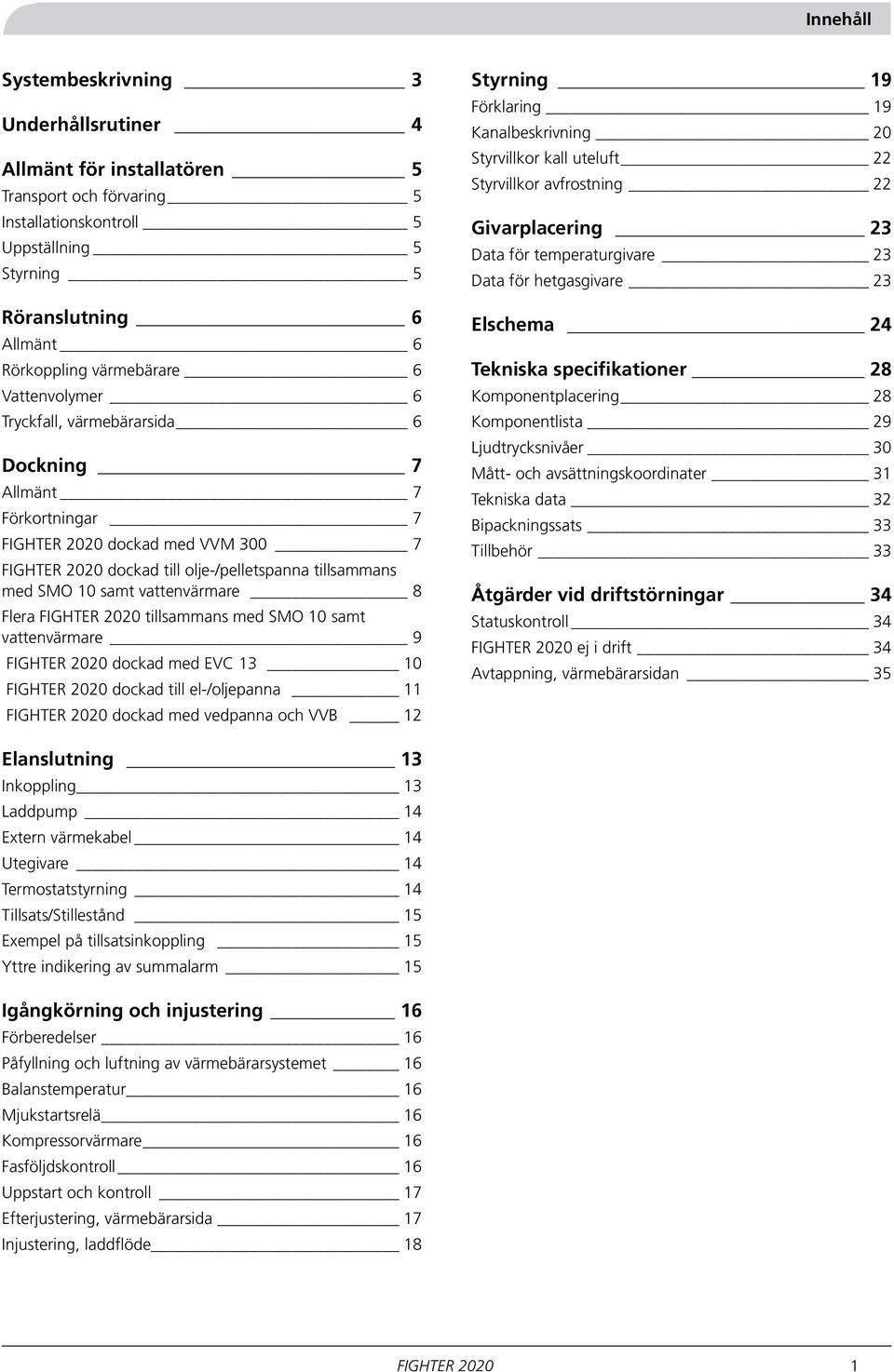 Innehåll

Systembeskrivning 3

Underhållsrutiner 4

Allmänt för installatören 5
Transport och förvaring 5
Installationskontroll 5
Uppställning 5
Styrning 5

Röranslutning 6
Allmänt 6
Rörkoppling värmebärare 6
Vattenvolymer 6
Tryckfall, värmebärarsida 6

Dockning 7
Allmänt 7
Förkortningar 7
FIGHTER 2020 dockad med VVM 300 7
FIGHTER 2020 dockad till olje-/pelletspanna tillsammans med SMO 10 samt vattenvärmare 8
Flera FIGHTER 2020 tillsammans med SMO 10 samt vattenvärmare 9
FIGHTER 2020 dockad med EVC 13 10
FIGHTER 2020 dockad till el-/oljepanna 11
FIGHTER 2020 dockad med vedpanna och VVB 12

Elanslutning 13
Inkoppling 13
Laddpump 14
Extern värmekabel 14
Utegivare 14
Termostatstyrning 14
Tillsats/Stillestånd 15
Exempel på tillsatsinkoppling 15
Yttre indikering av summalarm 15

Igångkörning och injustering 16
Förberedelser 16
Påfyllning och luftning av värmebärarsystemet 16
Balanstemperatur 16
Mjukstartsrelä 16
Kompressorvärmare 16
Fasföljdskontroll 16
Uppstart och kontroll 17
Efterjustering, värmebärarsida 17
Injustering, laddflöde 18

Styrning 19
Förklaring 19
Kanalbeskrivning 20
Styrvillkor kall uteluft 22
Styrvillkor avfrostning 22

Givarplacering 23
Data för temperaturgivare 23
Data för hetgasgivare 23

Elschema 24

Tekniska specifikationer 28
Komponentplacering 28
Komponentlista 29
Ljudtrycksnivåer 30
Mått- och avsättningskoordinater 31
Tekniska data 32
Bipackningssats 33
Tillbehör 33

Åtgärder vid driftstörningar 34
Statuskontroll 34
FIGHTER 2020 ej i drift 34
Avtappning, värmebärarsidan 35

FIGHTER 2020 1